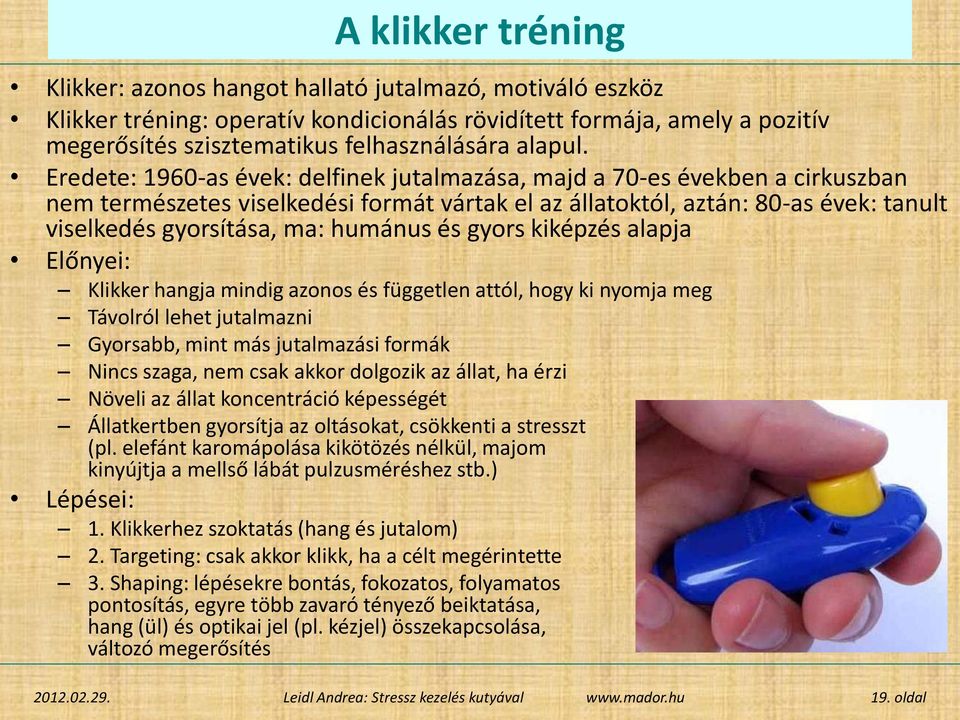 A klikker tréning

• Klikker: azonos hangot hallató jutalmazó, motiváló eszköz
• Klikker tréning: operatív kondicionálás rövidített formája, amely a pozitív megerősítés szisztematikus felhasználására alapul.
• Eredete: 1960-as évek: delfinek jutalmazása, majd a 70-es években a cirkuszban nem természetes viselkedési formát vártak el az állatoktól, aztán: 80-as évek: tanult viselkedés gyorsítása, ma: humánus és gyors kiképzés alapja
• Előnyei:
– Klikker hangja mindig azonos és független attól, hogy ki nyomja meg
– Távolról lehet jutalmazni
– Gyorsabb, mint más jutalmazási formák
– Nincs szaga, nem csak akkor dolgozik az állat, ha érzi
– Növeli az állat koncentráció képességét
– Állatkertben gyorsítja az oltásokat, csökkenti a stresszt (pl. elefánt karomápolása kikötözés nélkül, majom kinyújtja a mellső lábát pulzusméréshez stb.)
• Lépései:
– 1. Klikkerhez szoktatás (hang és jutalom)
– 2. Targeting: csak akkor klikk, ha a célt megérintette
– 3. Shaping: lépésekre bontás, fokozatos, folyamatos pontosítás, egyre több zavaró tényező beiktatása, hang (ül) és optikai jel (pl. kézjel) összekapcsolása, változó megerősítés

2012.02.29. Leidl Andrea: Stressz kezelés kutyával www.mador.hu 19. oldal